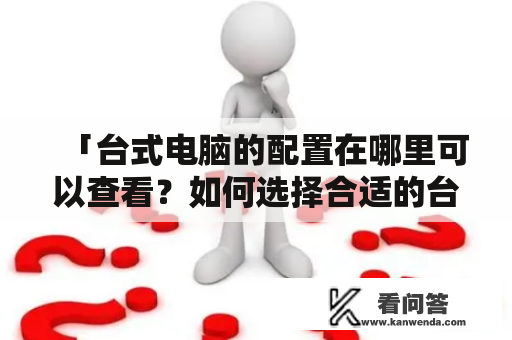 「台式电脑的配置在哪里可以查看？如何选择合适的台

看问答
www.kanwenda.com